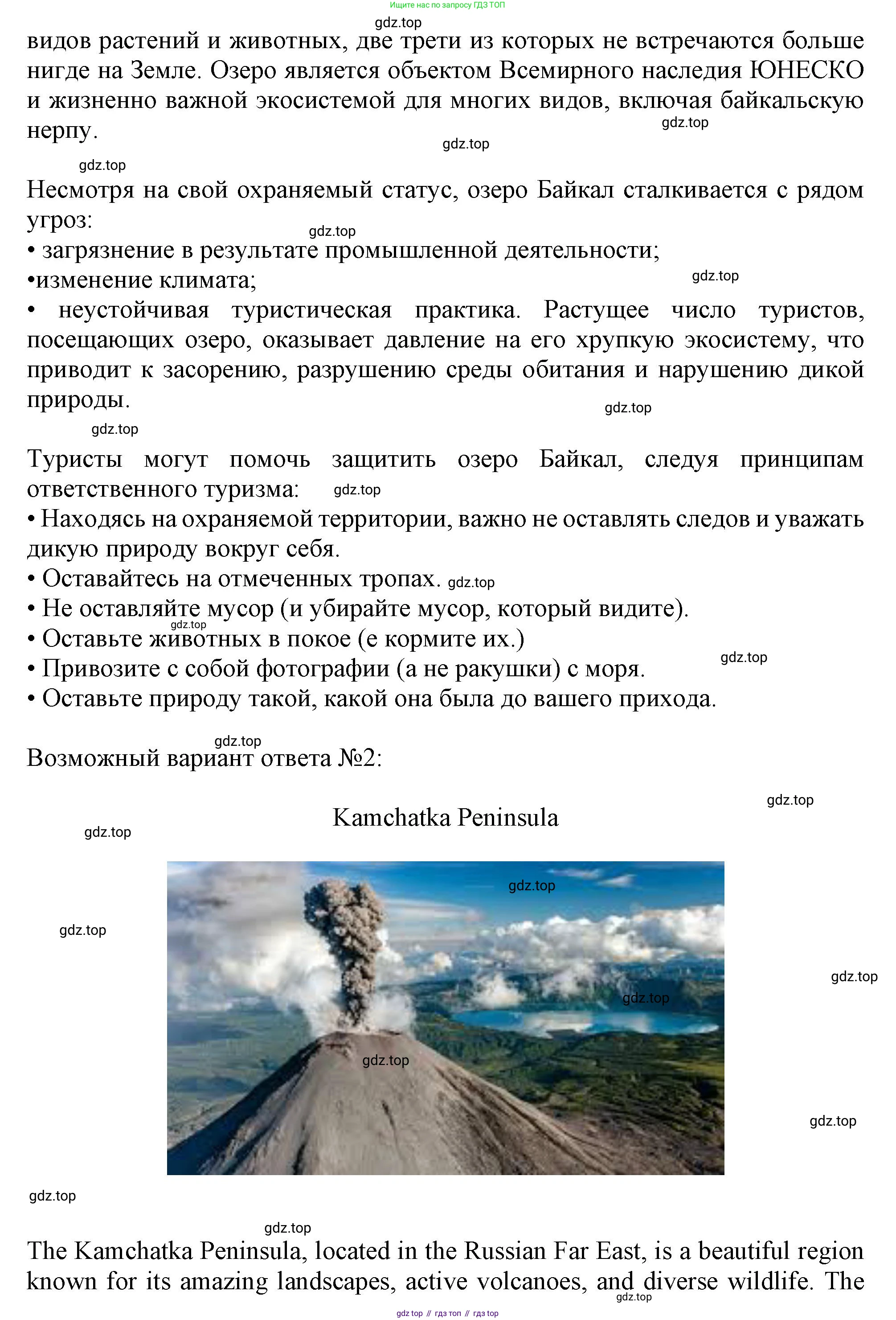 Ищите нас по запросу ГДЗ ТОП

gdz.top

видов растений и животных, две трети из которых не встречаются больше нигде на Земле. Озеро является объектом Всемирного наследия ЮНЕСКО и жизненно важной экосистемой для многих видов, включая байкальскую нерпу.

gdz.top

gdz.top

gdz.top

Несмотря на свой охраняемый статус, озеро Байкал сталкивается с рядом угроз:

gdz.top

• загрязнение в результате промышленной деятельности;
•изменение климата;

gdz.top

• неустойчивая туристическая практика. Растущее число туристов, посещающих озеро, оказывает давление на его хрупкую экосистему, что приводит к засорению, разрушению среды обитания и нарушению дикой природы.

gdz.top

gdz.top

Туристы могут помочь защитить озеро Байкал, следуя принципам ответственного туризма:

gdz.top

• Находясь на охраняемой территории, важно не оставлять следов и уважать дикую природу вокруг себя.
• Оставайтесь на отмеченных тропах. gdz.top
• Не оставляйте мусор (и убирайте мусор, который видите).

gdz.top

• Оставьте животных в покое (е кормите их.)
• Привозите с собой фотографии (а не ракушки) с моря.

gdz.top

• Оставьте природу такой, какой она была до вашего прихода.

gdz.top

Возможный вариант ответа №2:

gdz.top

Kamchatka Peninsula

gdz.top

gdz.top

gdz.top

gdz.top

gdz.top

gdz.top

gdz.top

gdz.top

gdz.top

The Kamchatka Peninsula, located in the Russian Far East, is a beautiful region known for its amazing landscapes, active volcanoes, and diverse wildlife. The

gdz.top

gdz top // гдз топ // гдз top